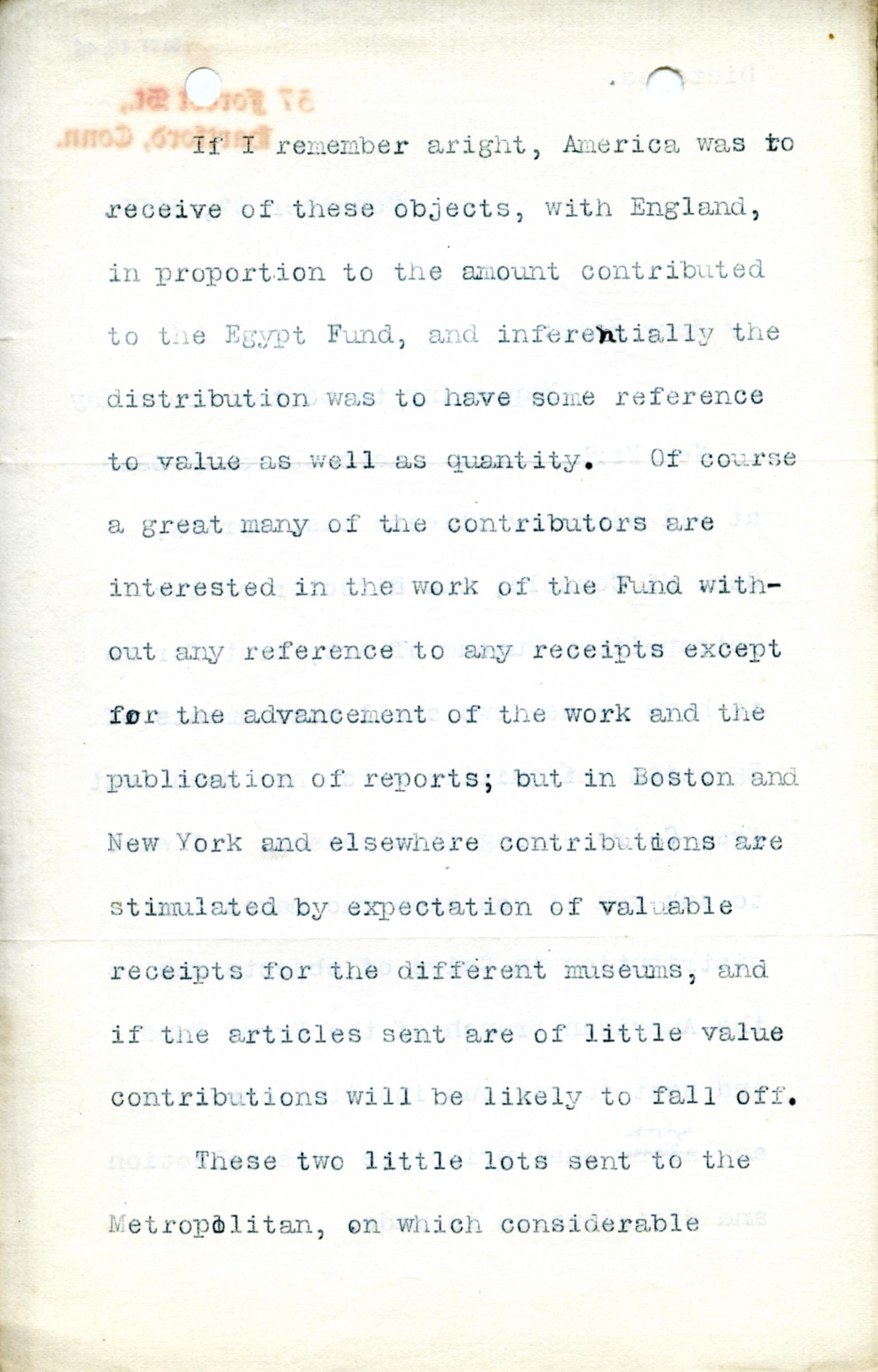 If I remember aright, America was to receive of these objects, with England, in proportion to the amount contributed to the Egypt Fund, and inferentially the distribution was to have some reference to value as well as quantity. Of course a great many of the contributors are interested in the work of the Fund without any reference to any receipts except for the advancement of the work and the publication of reports; but in Boston and New York and elsewhere contributions are stimulated by expectation of valuable receipts for the different museums, and if the articles sent are of little value contributions will be likely to fall off.

These two little lots sent to the Metropolitan, on which considerable